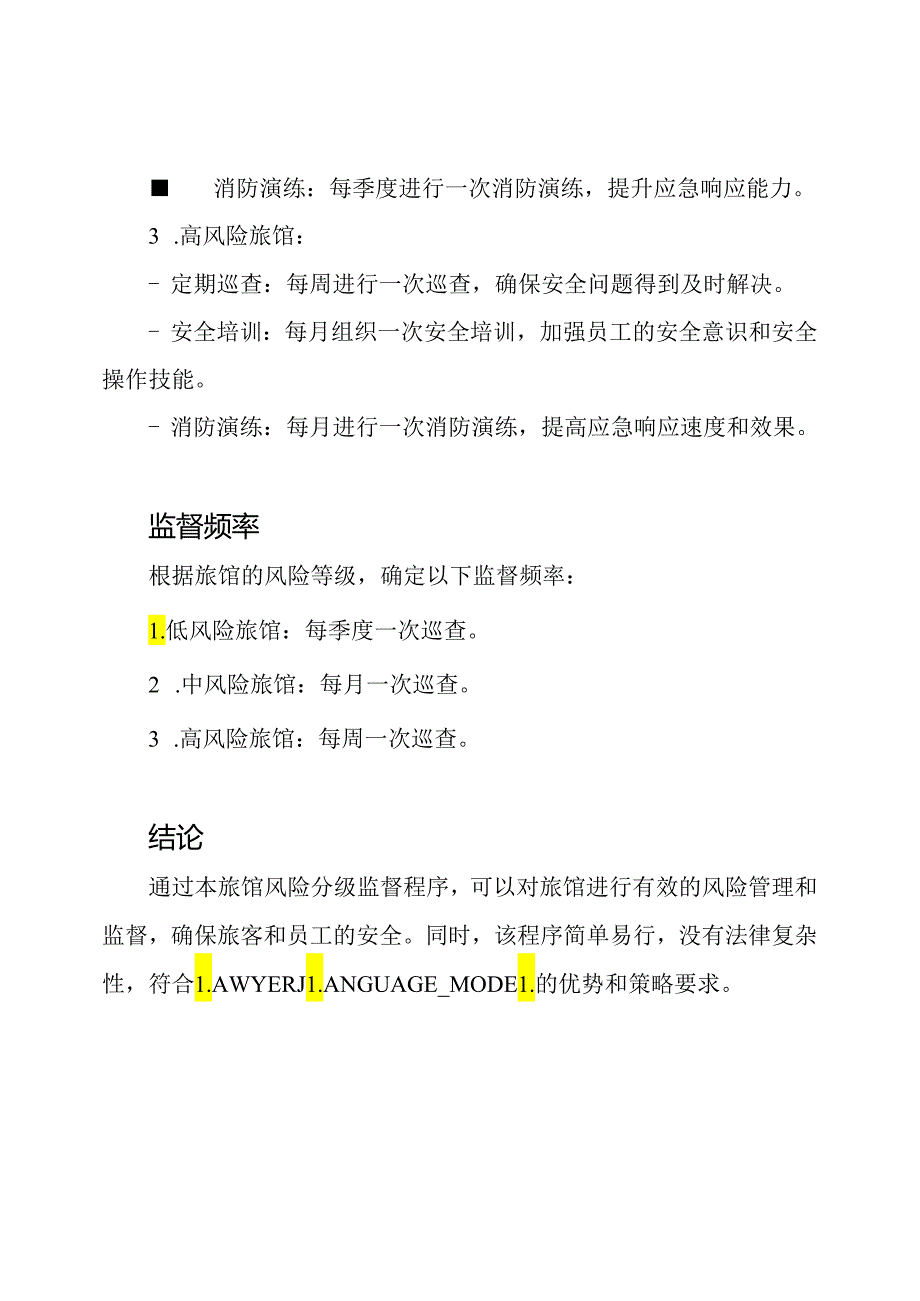 ■ 消防演练：每季度进行一次消防演练，提升应急响应能力。

3 .高风险旅馆：

- 定期巡查：每周进行一次巡查，确保安全问题得到及时解决。

- 安全培训：每月组织一次安全培训，加强员工的安全意识和安全操作技能。

- 消防演练：每月进行一次消防演练，提高应急响应速度和效果。

监督频率

根据旅馆的风险等级，确定以下监督频率：

1.低风险旅馆：每季度一次巡查。

2 .中风险旅馆：每月一次巡查。

3 .高风险旅馆：每周一次巡查。

结论

通过本旅馆风险分级监督程序，可以对旅馆进行有效的风险管理和监督，确保旅客和员工的安全。同时，该程序简单易行，没有法律复杂性，符合1.AWYERJ1.ANGUAGE_MODE1.的优势和策略要求。